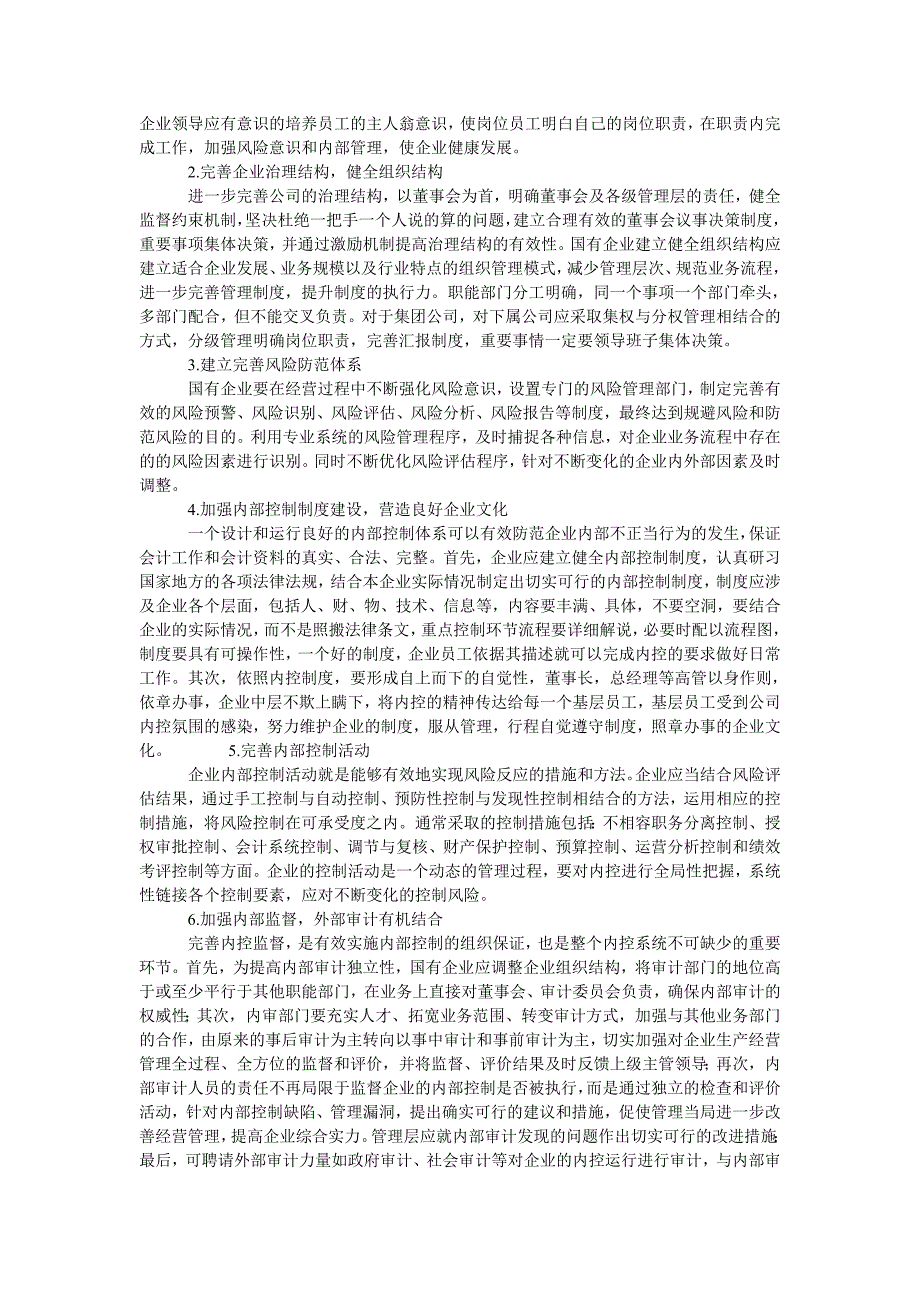 企业领导应有意识的培养员工的主人翁意识，使岗位员工明白自己的岗位职责，在职责内完成工作，加强风险意识和内部管理，使企业健康发展。

2.完善企业治理结构，健全组织结构

进一步完善公司的治理结构，以董事会为首，明确董事会及各级管理层的责任，健全监督约束机制，坚决杜绝一把手一个人说的算的问题，建立合理有效的董事会议事决策制度，重要事项集体决策，并通过激励机制提高治理结构的有效性。国有企业建立健全组织结构应建立适合企业发展、业务规模以及行业特点的组织管理模式，减少管理层次、规范业务流程，进一步完善管理制度，提升制度的执行力。职能部门分工明确，同一个事项一个部门牵头，多部门配合，但不能交叉负责。对于集团公司，对下属公司应采取集权与分权管理相结合的方式，分级管理明确岗位职责，完善汇报制度，重要事情一定要领导班子集体决策。

3.建立完善风险防范体系

国有企业要在经营过程中不断强化风险意识，设置专门的风险管理部门，制定完善有效的风险预警、风险识别、风险评估、风险分析、风险报告等制度，最终达到规避风险和防范风险的目的。利用专业系统的风险管理程序，及时捕捉各种信息，对企业业务流程中存在的的风险因素进行识别。同时不断优化风险评估程序，针对不断变化的企业内外部因素及时调整。

4.加强内部控制制度建设，营造良好企业文化

一个设计和运行良好的内部控制体系可以有效防范企业内部不正当行为的发生，保证会计工作和会计资料的真实、合法、完整。首先，企业应建立健全内部控制制度，认真研习国家地方的各项法律法规，结合本企业实际情况制定出切实可行的内部控制制度，制度应涉及企业各个层面，包括人、财、物、技术、信息等，内容要丰满、具体，不要空洞，要结合企业的实际情况，而不是照搬法律条文，重点控制环节流程要详细解说，必要时配以流程图，制度要具有可操作性，一个好的制度，企业员工依据其描述就可以完成内控的要求做好日常工作。其次，依照内控制度，要形成自上而下的自觉性，董事长，总经理等高管以身作则，依章办事，企业中层不欺上瞒下，将内控的精神传达给每一个基层员工，基层员工受到公司内控氛围的感染，努力维护企业的制度，服从管理，行程自觉遵守制度，照章办事的企业文化。　　5.完善内部控制活动

企业内部控制活动就是能够有效地实现风险反应的措施和方法。企业应当结合风险评估结果，通过手工控制与自动控制、预防性控制与发现性控制相结合的方法，运用相应的控制措施，将风险控制在可承受度之内。通常采取的控制措施包括：不相容职务分离控制、授权审批控制、会计系统控制、调节与复核、财产保护控制、预算控制、运营分析控制和绩效考评控制等方面。企业的控制活动是一个动态的管理过程，要对内控进行全局性把握，系统性链接各个控制要素，应对不断变化的控制风险。

6.加强内部监督，外部审计有机结合

完善内控监督，是有效实施内部控制的组织保证，也是整个内控系统不可缺少的重要环节。首先，为提高内部审计独立性，国有企业应调整企业组织结构，将审计部门的地位高于或至少平行于其他职能部门，在业务上直接对董事会、审计委员会负责，确保内部审计的权威性；其次，内审部门要充实人才、拓宽业务范围、转变审计方式，加强与其他业务部门的合作，由原来的事后审计为主转向以事中审计和事前审计为主，切实加强对企业生产经营管理全过程、全方位的监督和评价，并将监督、评价结果及时反馈上级主管领导；再次，内部审计人员的责任不再局限于监督企业的内部控制是否被执行，而是通过独立的检查和评价活动，针对内部控制缺陷、管理漏洞，提出确实可行的建议和措施，促使管理当局进一步改善经营管理，提高企业综合实力。管理层应就内部审计发现的问题作出切实可行的改进措施。最后，可聘请外部审计力量如政府审计、社会审计等对企业的内控运行进行审计，与内部审